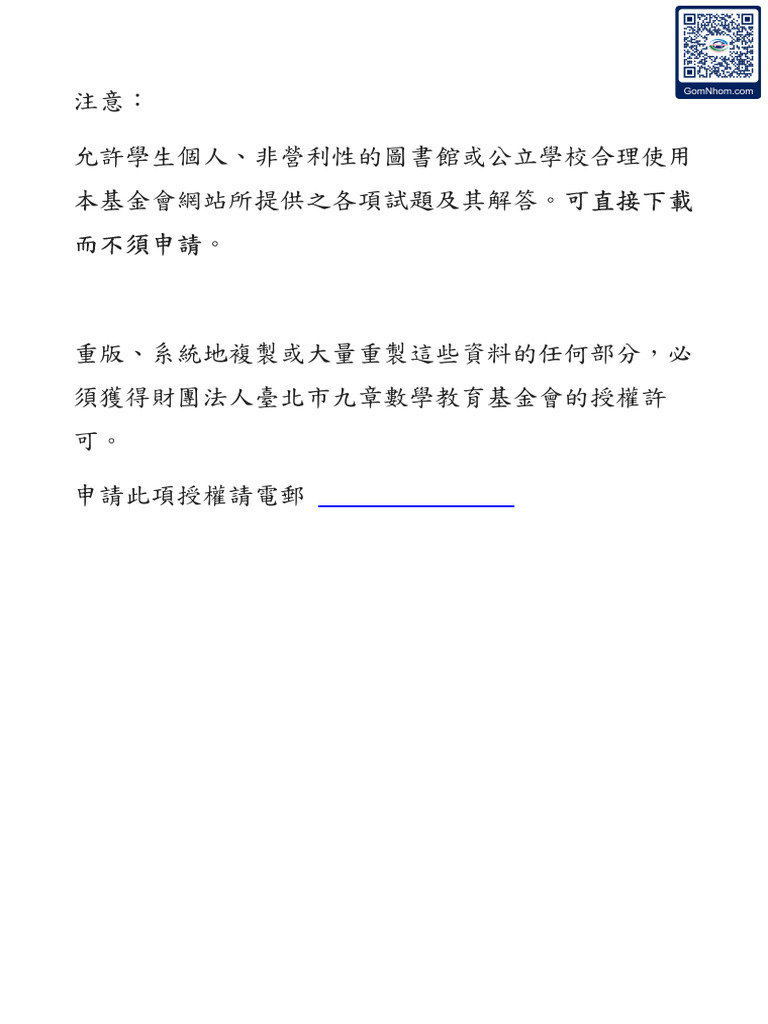 GomNhom.com

注意：

允許學生個人、非營利性的圖書館或公立學校合理使用本基金會網站所提供之各項試題及其解答。可直接下載而不須申請。

重版、系統地複製或大量重製這些資料的任何部分，必須獲得財團法人臺北市九章數學教育基金會的授權許可。

申請此項授權請電郵